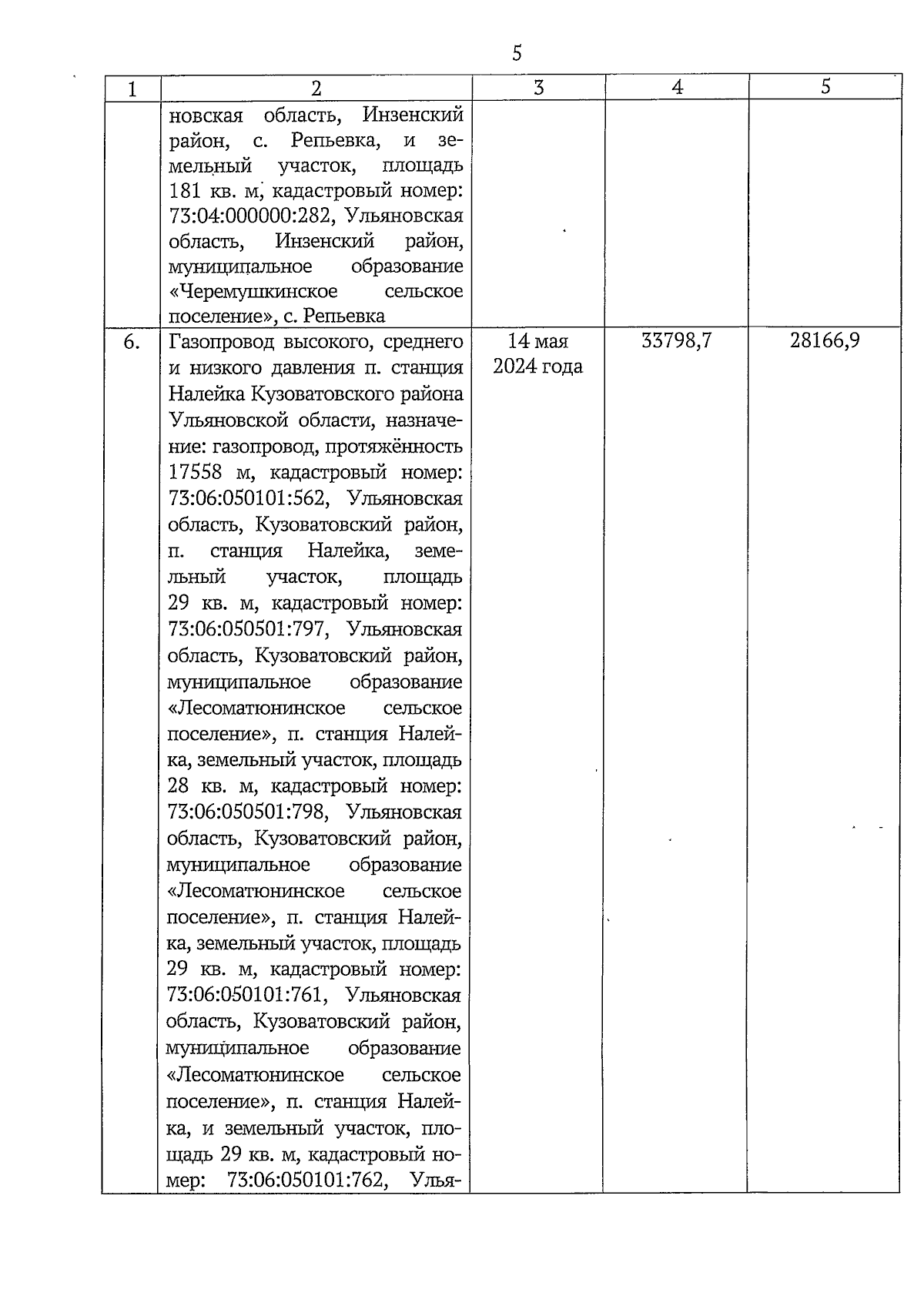 5

| 1 | 2 | 3 | 4 | 5 |
|---|---|---|---|---|
| | новская область, Инзенский район, с. Репьевка, и земельный участок, площадь 181 кв. м, кадастровый номер: 73:04:000000:282, Ульяновская область, Инзенский район, муниципальное образование «Черемушкинское сельское поселение», с. Репьевка | | | |
| 6. | Газопровод высокого, среднего и низкого давления п. станция Налейка Кузоватовского района Ульяновской области, назначение: газопровод, протяжённость 17558 м, кадастровый номер: 73:06:050101:562, Ульяновская область, Кузоватовский район, п. станция Налейка, земельный участок, площадь 29 кв. м, кадастровый номер: 73:06:050501:797, Ульяновская область, Кузоватовский район, муниципальное образование «Лесоматюнинское сельское поселение», п. станция Налейка, земельный участок, площадь 28 кв. м, кадастровый номер: 73:06:050501:798, Ульяновская область, Кузоватовский район, муниципальное образование «Лесоматюнинское сельское поселение», п. станция Налейка, земельный участок, площадь 29 кв. м, кадастровый номер: 73:06:050101:761, Ульяновская область, Кузоватовский район, муниципальное образование «Лесоматюнинское сельское поселение», п. станция Налейка, и земельный участок, площадь 29 кв. м, кадастровый номер: 73:06:050101:762, Улья- | 14 мая 2024 года | 33798,7 | 28166,9 |